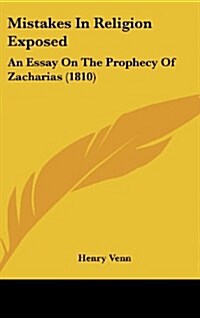 Mistakes In Religion Exposed

An Essay On The Prophecy Of Zacharias (1810)

Henry Venn